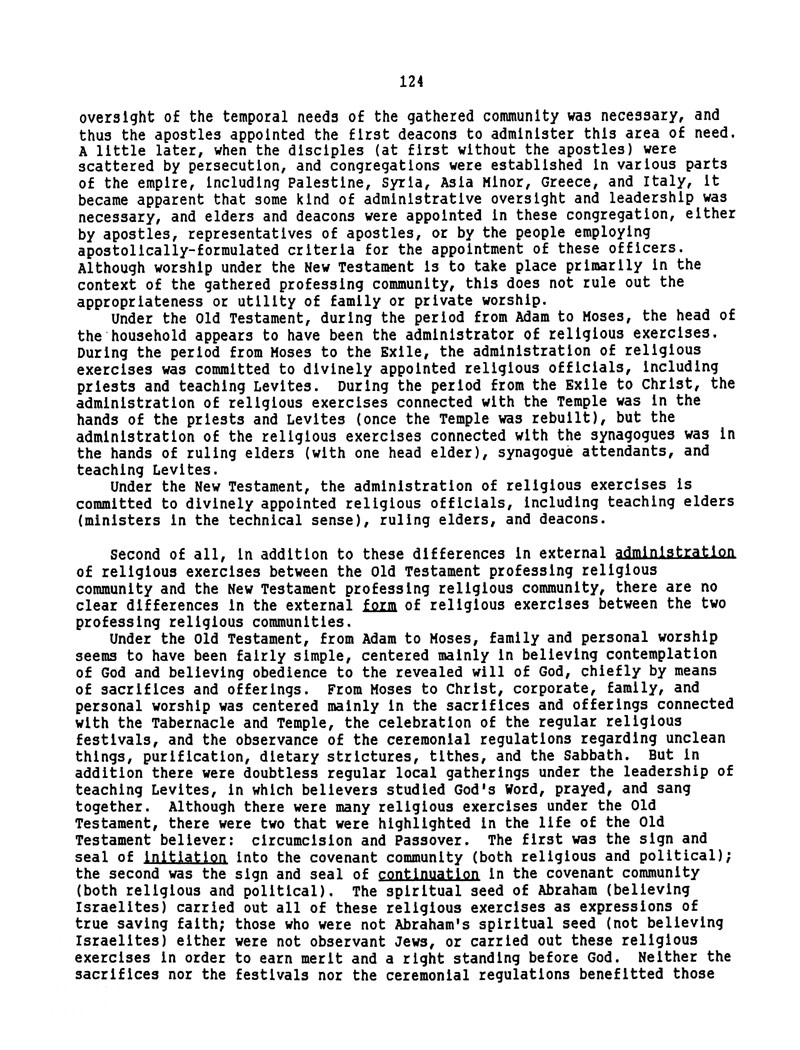 124

oversight of the temporal needs of the gathered community was necessary, and thus the apostles appointed the first deacons to administer this area of need. A little later, when the disciples (at first without the apostles) were scattered by persecution, and congregations were established in various parts of the empire, including Palestine, Syria, Asia Minor, Greece, and Italy, it became apparent that some kind of administrative oversight and leadership was necessary, and elders and deacons were appointed in these congregation, either by apostles, representatives of apostles, or by the people employing apostolically-formulated criteria for the appointment of these officers. Although worship under the New Testament is to take place primarily in the context of the gathered professing community, this does not rule out the appropriateness or utility of family or private worship.

Under the Old Testament, during the period from Adam to Moses, the head of the household appears to have been the administrator of religious exercises. During the period from Moses to the Exile, the administration of religious exercises was committed to divinely appointed religious officials, including priests and teaching Levites. During the period from the Exile to Christ, the administration of religious exercises connected with the Temple was in the hands of the priests and Levites (once the Temple was rebuilt), but the administration of the religious exercises connected with the synagogues was in the hands of ruling elders (with one head elder), synagogue attendants, and teaching Levites.

Under the New Testament, the administration of religious exercises is committed to divinely appointed religious officials, including teaching elders (ministers in the technical sense), ruling elders, and deacons.

Second of all, in addition to these differences in external administration of religious exercises between the Old Testament professing religious community and the New Testament professing religious community, there are no clear differences in the external form of religious exercises between the two professing religious communities.

Under the Old Testament, from Adam to Moses, family and personal worship seems to have been fairly simple, centered mainly in believing contemplation of God and believing obedience to the revealed will of God, chiefly by means of sacrifices and offerings. From Moses to Christ, corporate, family, and personal worship was centered mainly in the sacrifices and offerings connected with the Tabernacle and Temple, the celebration of the regular religious festivals, and the observance of the ceremonial regulations regarding unclean things, purification, dietary strictures, tithes, and the Sabbath. But in addition there were doubtless regular local gatherings under the leadership of teaching Levites, in which believers studied God's Word, prayed, and sang together. Although there were many religious exercises under the Old Testament, there were two that were highlighted in the life of the Old Testament believer: circumcision and Passover. The first was the sign and seal of initiation into the covenant community (both religious and political); the second was the sign and seal of continuation in the covenant community (both religious and political). The spiritual seed of Abraham (believing Israelites) carried out all of these religious exercises as expressions of true saving faith; those who were not Abraham's spiritual seed (not believing Israelites) either were not observant Jews, or carried out these religious exercises in order to earn merit and a right standing before God. Neither the sacrifices nor the festivals nor the ceremonial regulations benefitted those